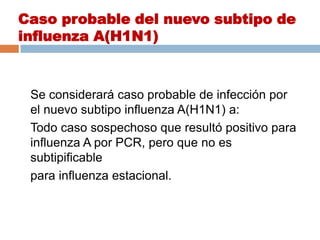 Caso probable del nuevo subtipo de influenza A(H1N1)

Se considerará caso probable de infección por el nuevo subtipo influenza A(H1N1) a:

Todo caso sospechoso que resultó positivo para influenza A por PCR, pero que no es subtipificable

para influenza estacional.